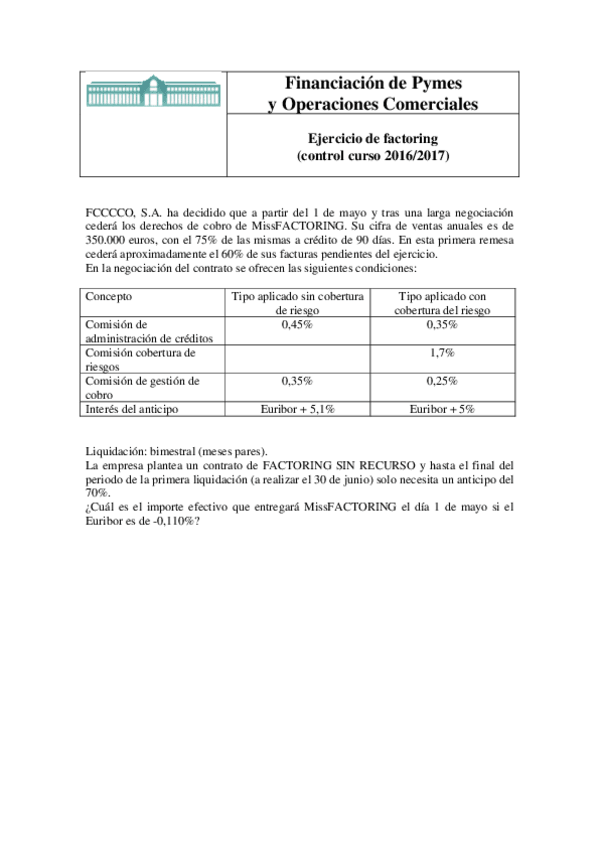 Financiación de Pymes
y Operaciones Comerciales

Ejercicio de factoring
(control curso 2016/2017)

FCCCCO, S.A. ha decidido que a partir del 1 de mayo y tras una larga negociación cederá los derechos de cobro de MissFACTORING. Su cifra de ventas anuales es de 350.000 euros, con el 75% de las mismas a crédito de 90 días. En esta primera remesa cederá aproximadamente el 60% de sus facturas pendientes del ejercicio.
En la negociación del contrato se ofrecen las siguientes condiciones:

| Concepto | Tipo aplicado sin cobertura de riesgo | Tipo aplicado con cobertura del riesgo |
|---|---|---|
| Comisión de administración de créditos | 0,45% | 0,35% |
| Comisión cobertura de riesgos | | 1,7% |
| Comisión de gestión de cobro | 0,35% | 0,25% |
| Interés del anticipo | Euribor + 5,1% | Euribor + 5% |

Liquidación: bimestral (meses pares).
La empresa plantea un contrato de FACTORING SIN RECURSO y hasta el final del periodo de la primera liquidación (a realizar el 30 de junio) solo necesita un anticipo del 70%.
¿Cuál es el importe efectivo que entregará MissFACTORING el día 1 de mayo si el Euribor es de -0,110%?